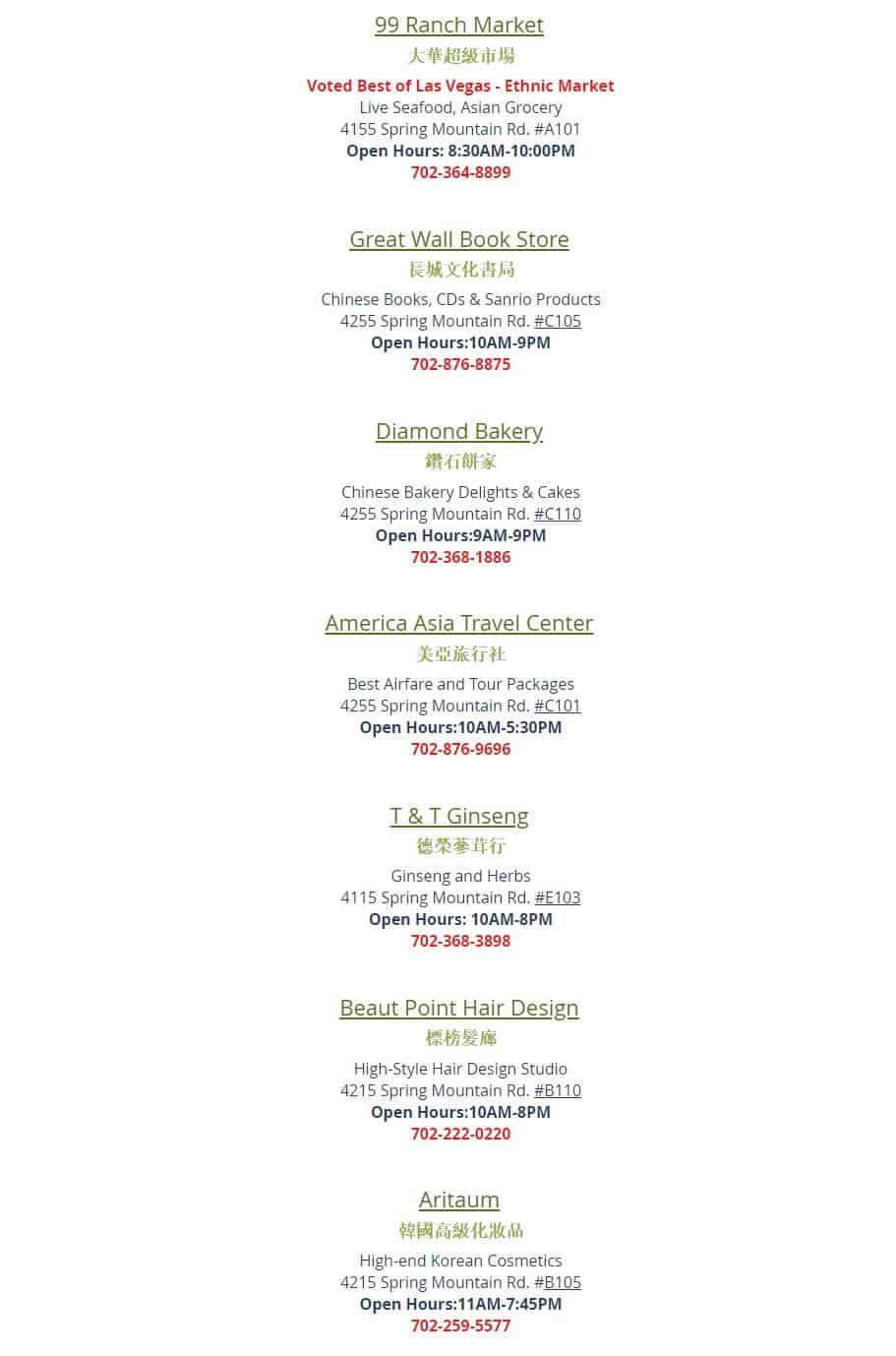 99 Ranch Market
大華超級市場
Voted Best of Las Vegas - Ethnic Market
Live Seafood, Asian Grocery
4155 Spring Mountain Rd. #A101
Open Hours: 8:30AM-10:00PM
702-364-8899

Great Wall Book Store
長城文化書局
Chinese Books, CDs & Sanrio Products
4255 Spring Mountain Rd. #C105
Open Hours:10AM-9PM
702-876-8875

Diamond Bakery
鑽石餅家
Chinese Bakery Delights & Cakes
4255 Spring Mountain Rd. #C110
Open Hours:9AM-9PM
702-368-1886

America Asia Travel Center
美亞旅行社
Best Airfare and Tour Packages
4255 Spring Mountain Rd. #C101
Open Hours:10AM-5:30PM
702-876-9696

T & T Ginseng
德榮蔘茸行
Ginseng and Herbs
4115 Spring Mountain Rd. #E103
Open Hours: 10AM-8PM
702-368-3898

Beaut Point Hair Design
標榜髮廊
High-Style Hair Design Studio
4215 Spring Mountain Rd. #B110
Open Hours:10AM-8PM
702-222-0220

Aritaum
韓國高級化妝品
High-end Korean Cosmetics
4215 Spring Mountain Rd. #B105
Open Hours:11AM-7:45PM
702-259-5577